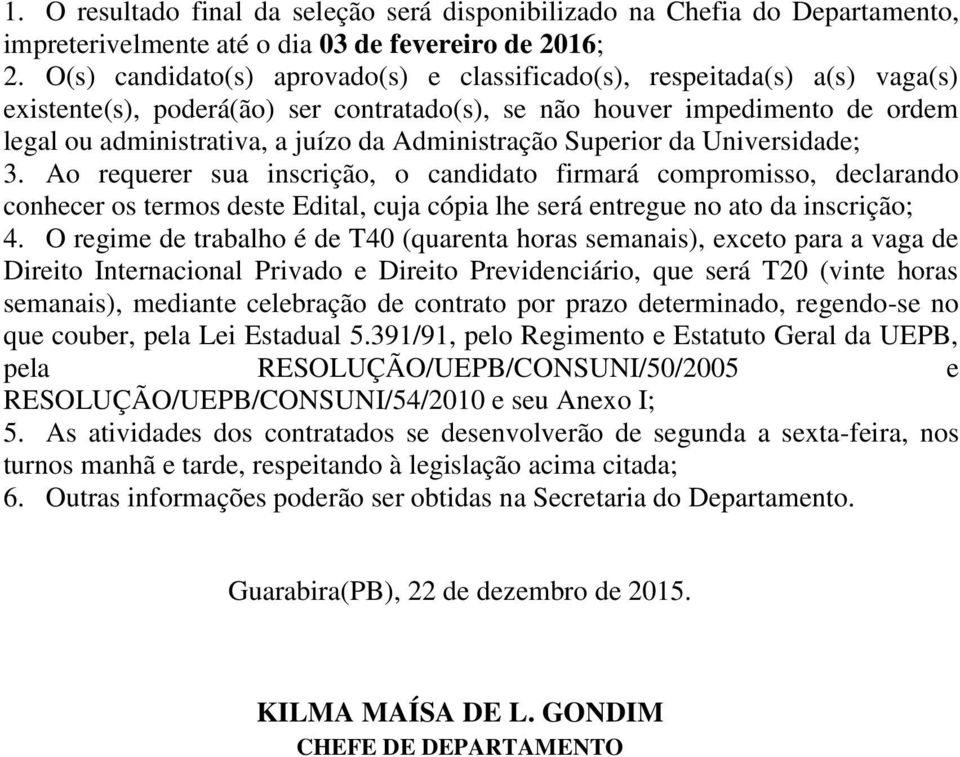 1. O resultado final da seleção será disponibilizado na Chefia do Departamento, impreterivelmente até o dia 03 de fevereiro de 2016;
2. O(s) candidato(s) aprovado(s) e classificado(s), respeitada(s) a(s) vaga(s) existente(s), poderá(ão) ser contratado(s), se não houver impedimento de ordem legal ou administrativa, a juízo da Administração Superior da Universidade;
3. Ao requerer sua inscrição, o candidato firmará compromisso, declarando conhecer os termos deste Edital, cuja cópia lhe será entregue no ato da inscrição;
4. O regime de trabalho é de T40 (quarenta horas semanais), exceto para a vaga de Direito Internacional Privado e Direito Previdenciário, que será T20 (vinte horas semanais), mediante celebração de contrato por prazo determinado, regendo-se no que couber, pela Lei Estadual 5.391/91, pelo Regimento e Estatuto Geral da UEPB, pela RESOLUÇÃO/UEPB/CONSUNI/50/2005 e RESOLUÇÃO/UEPB/CONSUNI/54/2010 e seu Anexo I;
5. As atividades dos contratados se desenvolverão de segunda a sexta-feira, nos turnos manhã e tarde, respeitando à legislação acima citada;
6. Outras informações poderão ser obtidas na Secretaria do Departamento.

Guarabira(PB), 22 de dezembro de 2015.

KILMA MAÍSA DE L. GONDIM
CHEFE DE DEPARTAMENTO